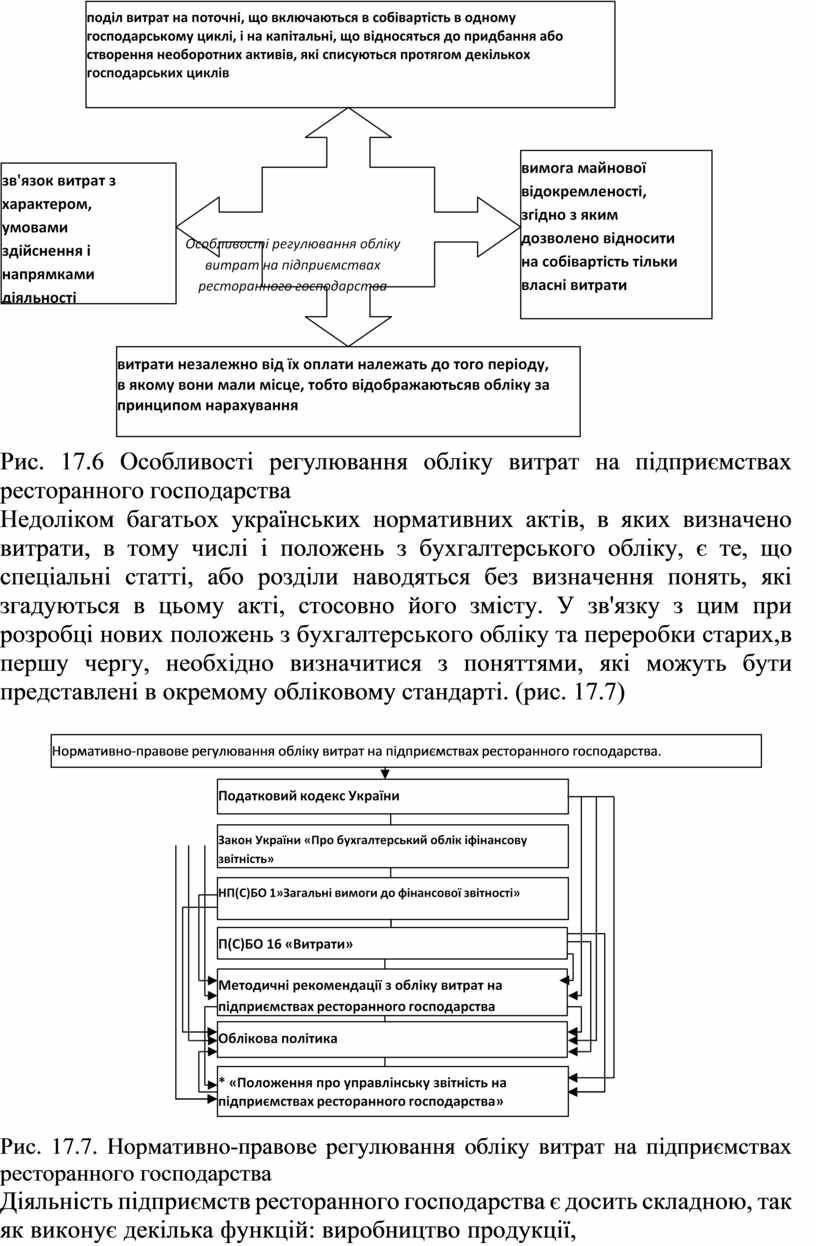 поділ витрат на поточні, що включаються в собівартість в одному господарському циклі, і на капітальні, що відносяться до придбання або створення необоротних активів, які списуються протягом декількох господарських циклів

зв'язок витрат з характером, умовами здійснення і напрямками діяльності

Особливості регулювання обліку витрат на підприємствах ресторанного господарства

вимога майнової відокремленості, згідно з яким дозволено відносити на собівартість тільки власні витрати

витрати незалежно від їх оплати належать до того періоду, в якому вони мали місце, тобто відображаютьсяв обліку за принципом нарахування

Рис. 17.6 Особливості регулювання обліку витрат на підприємствах ресторанного господарства

Недоліком багатьох українських нормативних актів, в яких визначено витрати, в тому числі і положень з бухгалтерського обліку, є те, що спеціальні статті, або розділи наводяться без визначення понять, які згадуються в цьому акті, стосовно його змісту. У зв'язку з цим при розробці нових положень з бухгалтерського обліку та переробки старих,в першу чергу, необхідно визначитися з поняттями, які можуть бути представлені в окремому обліковому стандарті. (рис. 17.7)

Нормативно-правове регулювання обліку витрат на підприємствах ресторанного господарства.

Податковий кодекс України

Закон України «Про бухгалтерський облік іфінансову звітність»

НП(С)БО 1»Загальні вимоги до фінансової звітності»

П(С)БО 16 «Витрати»

Методичні рекомендації з обліку витрат на підприємствах ресторанного господарства

Облікова політика

* «Положення про управлінську звітність на підприємствах ресторанного господарства»

Рис. 17.7. Нормативно-правове регулювання обліку витрат на підприємствах ресторанного господарства

Діяльність підприємств ресторанного господарства є досить складною, так як виконує декілька функцій: виробництво продукції,